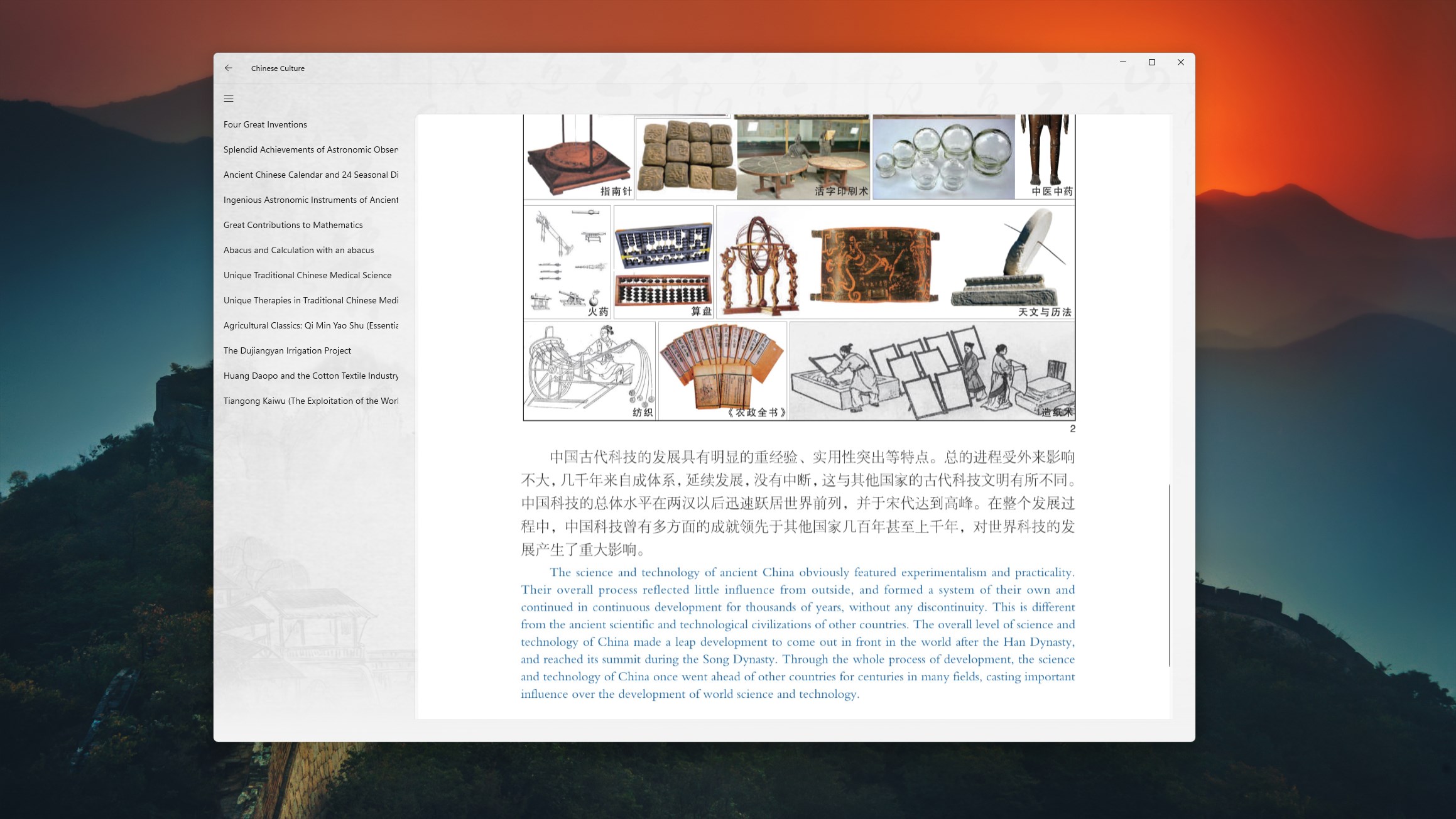 Chinese Culture

Four Great Inventions

Splendid Achievements of Astronomic Obser

Ancient Chinese Calendar and 24 Seasonal Di

Ingenious Astronomic Instruments of Ancient

Great Contributions to Mathematics

Abacus and Calculation with an abacus

Unique Traditional Chinese Medical Science

Unique Therapies in Traditional Chinese Medi

Agricultural Classics: Qi Min Yao Shu (Essentia

The Dujiangyan Irrigation Project

Huang Daopo and the Cotton Textile Industry

Tiangong Kaiwu (The Exploitation of the Worl

指南针

活字印刷术

中医中药

火药

算盘

天文与历法

纺织

《农政全书》

造纸术

2

中国古代科技的发展具有明显的重经验、实用性突出等特点。总的进程受外来影响不大，几千年来自成体系，延续发展，没有中断，这与其他国家的古代科技文明有所不同。中国科技的总体水平在两汉以后迅速跃居世界前列，并于宋代达到高峰。在整个发展过程中，中国科技曾有多方面的成就领先于其他国家几百年甚至上千年，对世界科技的发展产生了重大影响。

The science and technology of ancient China obviously featured experimentalism and practicality. Their overall process reflected little influence from outside, and formed a system of their own and continued in continuous development for thousands of years, without any discontinuity. This is different from the ancient scientific and technological civilizations of other countries. The overall level of science and technology of China made a leap development to come out in front in the world after the Han Dynasty, and reached its summit during the Song Dynasty. Through the whole process of development, the science and technology of China once went ahead of other countries for centuries in many fields, casting important influence over the development of world science and technology.